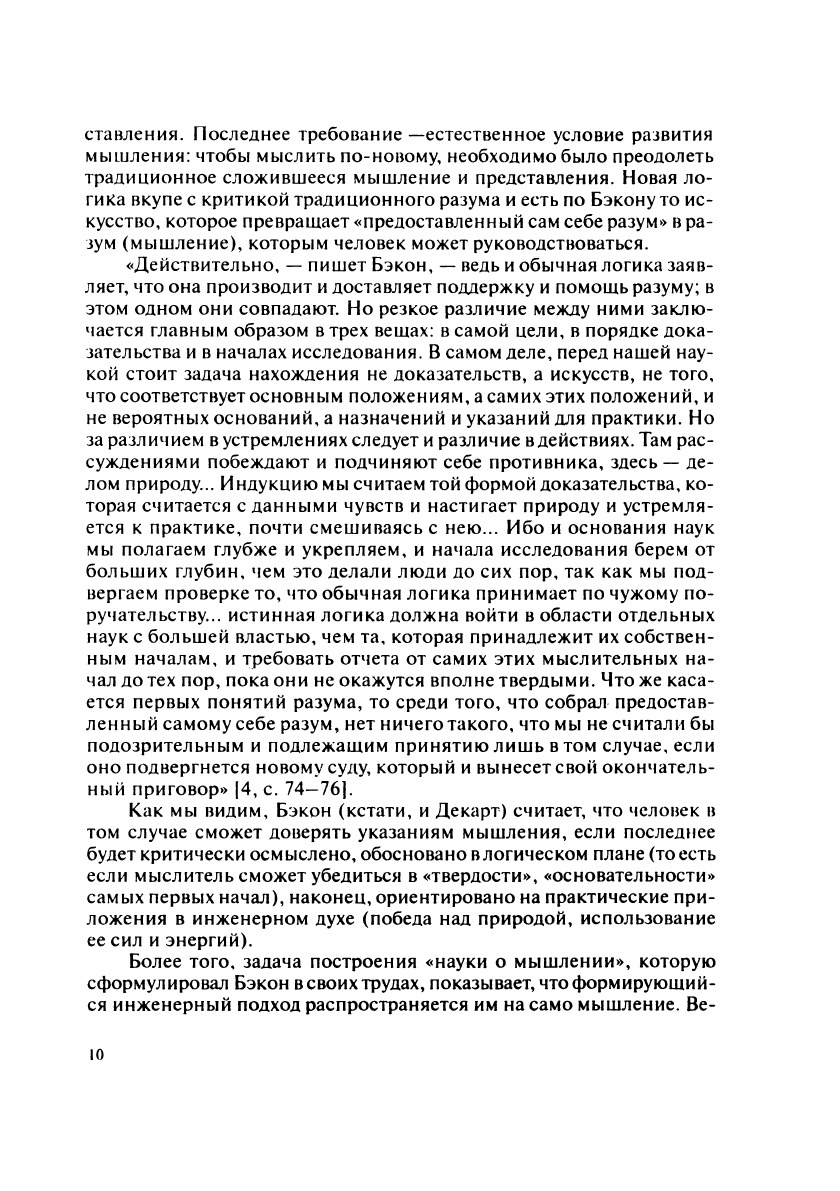 ставления. Последнее требование —естественное условие развития мышления: чтобы мыслить по-новому, необходимо было преодолеть традиционное сложившееся мышление и представления. Новая логика вкупе с критикой традиционного разума и есть по Бэкону то искусство, которое превращает «предоставленный сам себе разум» в разум (мышление), которым человек может руководствоваться.

«Действительно, — пишет Бэкон, — ведь и обычная логика заявляет, что она производит и доставляет поддержку и помощь разуму; в этом одном они совпадают. Но резкое различие между ними заключается главным образом в трех вещах: в самой цели, в порядке доказательства и в началах исследования. В самом деле, перед нашей наукой стоит задача нахождения не доказательств, а искусств, не того, что соответствует основным положениям, а самих этих положений, и не вероятных оснований, а назначений и указаний для практики. Но за различием в устремлениях следует и различие в действиях. Там рассуждениями побеждают и подчиняют себе противника, здесь — делом природу... Индукцию мы считаем той формой доказательства, которая считается с данными чувств и настигает природу и устремляется к практике, почти смешиваясь с нею... Ибо и основания наук мы полагаем глубже и укрепляем, и начала исследования берем от больших глубин, чем это делали люди до сих пор, так как мы подвергаем проверке то, что обычная логика принимает по чужому поручательству... истинная логика должна войти в области отдельных наук с большей властью, чем та, которая принадлежит их собственным началам, и требовать отчета от самих этих мыслительных начал до тех пор, пока они не окажутся вполне твердыми. Что же касается первых понятий разума, то среди того, что собрал предоставленный самому себе разум, нет ничего такого, что мы не считали бы подозрительным и подлежащим принятию лишь в том случае, если оно подвергнется новому суду, который и вынесет свой окончательный приговор» [4, с. 74—76].

Как мы видим, Бэкон (кстати, и Декарт) считает, что человек в том случае сможет доверять указаниям мышления, если последнее будет критически осмыслено, обосновано в логическом плане (то есть если мыслитель сможет убедиться в «твердости», «основательности» самых первых начал), наконец, ориентировано на практические приложения в инженерном духе (победа над природой, использование ее сил и энергий).

Более того, задача построения «науки о мышлении», которую сформулировал Бэкон в своих трудах, показывает, что формирующийся инженерный подход распространяется им на само мышление. Ве-

10